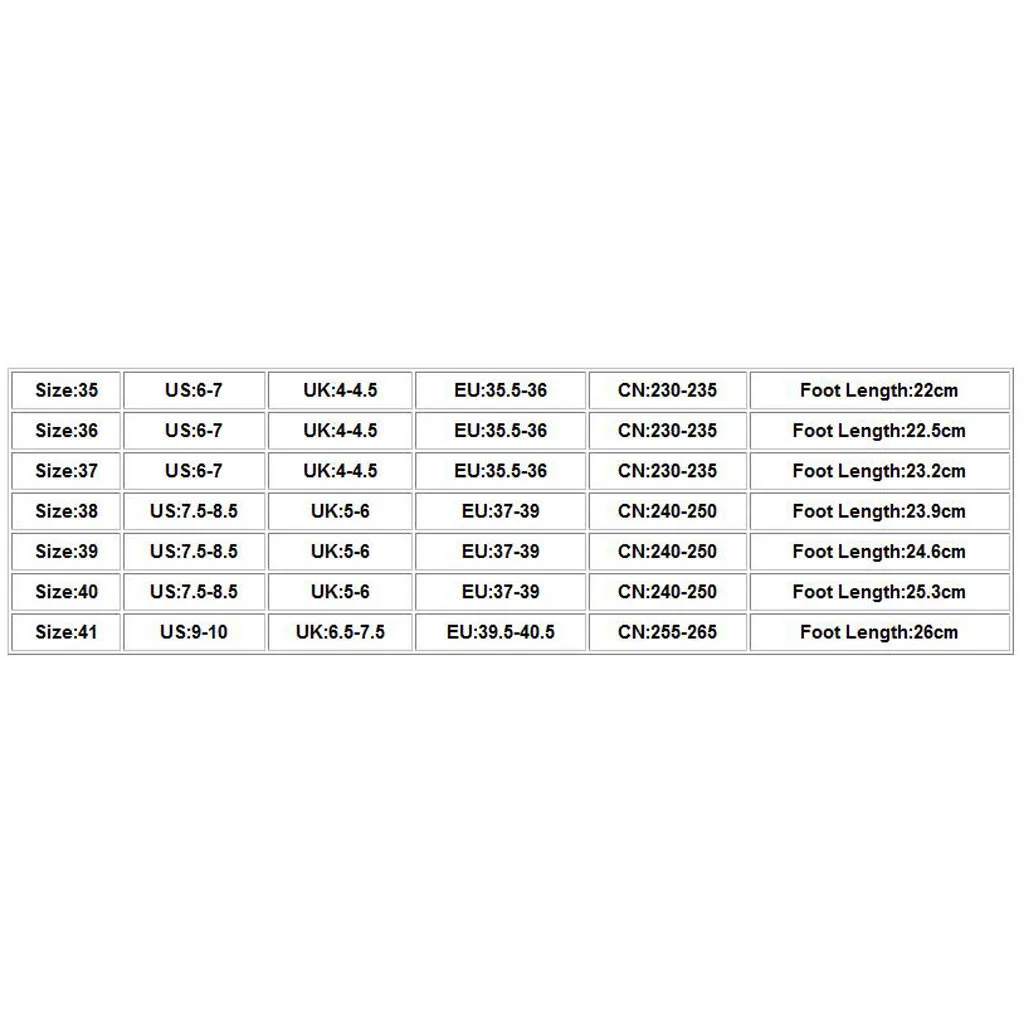 | Size:35 | US:6-7 | UK:4-4.5 | EU:35.5-36 | CN:230-235 | Foot Length:22cm |
|---|---|---|---|---|---|
| Size:36 | US:6-7 | UK:4-4.5 | EU:35.5-36 | CN:230-235 | Foot Length:22.5cm |
| Size:37 | US:6-7 | UK:4-4.5 | EU:35.5-36 | CN:230-235 | Foot Length:23.2cm |
| Size:38 | US:7.5-8.5 | UK:5-6 | EU:37-39 | CN:240-250 | Foot Length:23.9cm |
| Size:39 | US:7.5-8.5 | UK:5-6 | EU:37-39 | CN:240-250 | Foot Length:24.6cm |
| Size:40 | US:7.5-8.5 | UK:5-6 | EU:37-39 | CN:240-250 | Foot Length:25.3cm |
| Size:41 | US:9-10 | UK:6.5-7.5 | EU:39.5-40.5 | CN:255-265 | Foot Length:26cm |